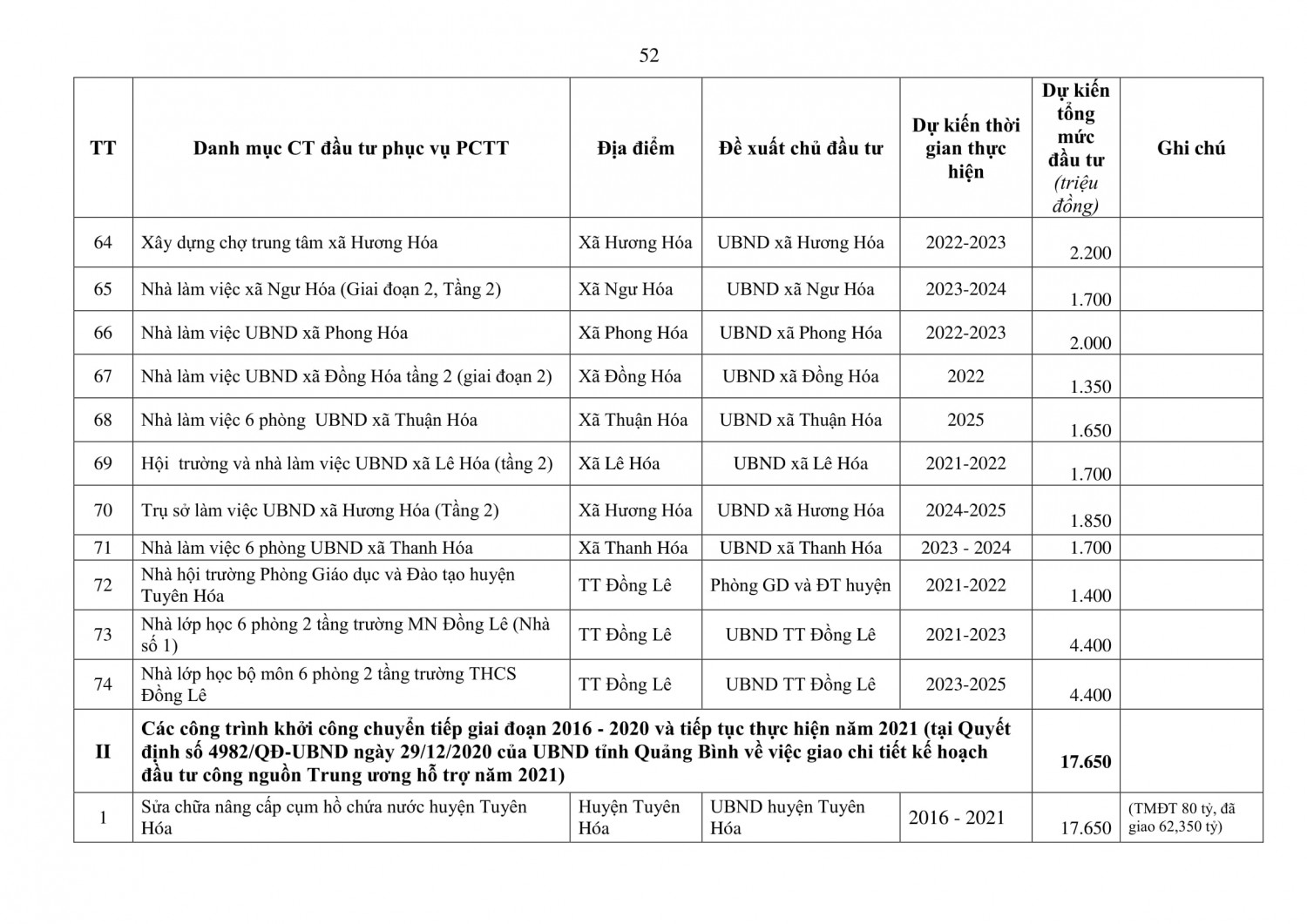 52

| TT | Danh mục CT đầu tư phục vụ PCTT | Địa điểm | Đề xuất chủ đầu tư | Dự kiến thời gian thực hiện | Dự kiến tổng mức đầu tư (triệu đồng) | Ghi chú |
|---|---|---|---|---|---|---|
| 64 | Xây dựng chợ trung tâm xã Hương Hóa | Xã Hương Hóa | UBND xã Hương Hóa | 2022-2023 | 2.200 | |
| 65 | Nhà làm việc xã Ngư Hóa (Giai đoạn 2, Tầng 2) | Xã Ngư Hóa | UBND xã Ngư Hóa | 2023-2024 | 1.700 | |
| 66 | Nhà làm việc UBND xã Phong Hóa | Xã Phong Hóa | UBND xã Phong Hóa | 2022-2023 | 2.000 | |
| 67 | Nhà làm việc UBND xã Đồng Hóa tầng 2 (giai đoạn 2) | Xã Đồng Hóa | UBND xã Đồng Hóa | 2022 | 1.350 | |
| 68 | Nhà làm việc 6 phòng UBND xã Thuận Hóa | Xã Thuận Hóa | UBND xã Thuận Hóa | 2025 | 1.650 | |
| 69 | Hội trường và nhà làm việc UBND xã Lê Hóa (tầng 2) | Xã Lê Hóa | UBND xã Lê Hóa | 2021-2022 | 1.700 | |
| 70 | Trụ sở làm việc UBND xã Hương Hóa (Tầng 2) | Xã Hương Hóa | UBND xã Hương Hóa | 2024-2025 | 1.850 | |
| 71 | Nhà làm việc 6 phòng UBND xã Thanh Hóa | Xã Thanh Hóa | UBND xã Thanh Hóa | 2023 - 2024 | 1.700 | |
| 72 | Nhà hội trường Phòng Giáo dục và Đào tạo huyện Tuyên Hóa | TT Đồng Lê | Phòng GD và ĐT huyện | 2021-2022 | 1.400 | |
| 73 | Nhà lớp học 6 phòng 2 tầng trường MN Đồng Lê (Nhà số 1) | TT Đồng Lê | UBND TT Đồng Lê | 2021-2023 | 4.400 | |
| 74 | Nhà lớp học bộ môn 6 phòng 2 tầng trường THCS Đồng Lê | TT Đồng Lê | UBND TT Đồng Lê | 2023-2025 | 4.400 | |
| II | Các công trình khởi công chuyển tiếp giai đoạn 2016 - 2020 và tiếp tục thực hiện năm 2021 (tại Quyết định số 4982/QĐ-UBND ngày 29/12/2020 của UBND tỉnh Quảng Bình về việc giao chi tiết kế hoạch đầu tư công nguồn Trung ương hỗ trợ năm 2021) | | | | 17.650 | |
| 1 | Sửa chữa nâng cấp cụm hồ chứa nước huyện Tuyên Hóa | Huyện Tuyên Hóa | UBND huyện Tuyên Hóa | 2016 - 2021 | 17.650 | (TMĐT 80 tỷ, đã giao 62,350 tỷ) |